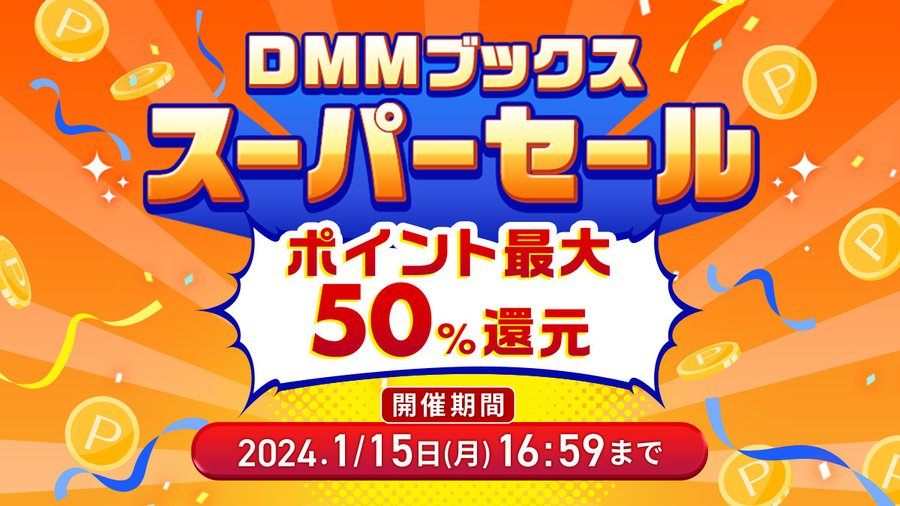 DMMブックス
スーパーセール

ポイント最大
50%還元

開催期間
2024.1/15日(月) 16:59まで